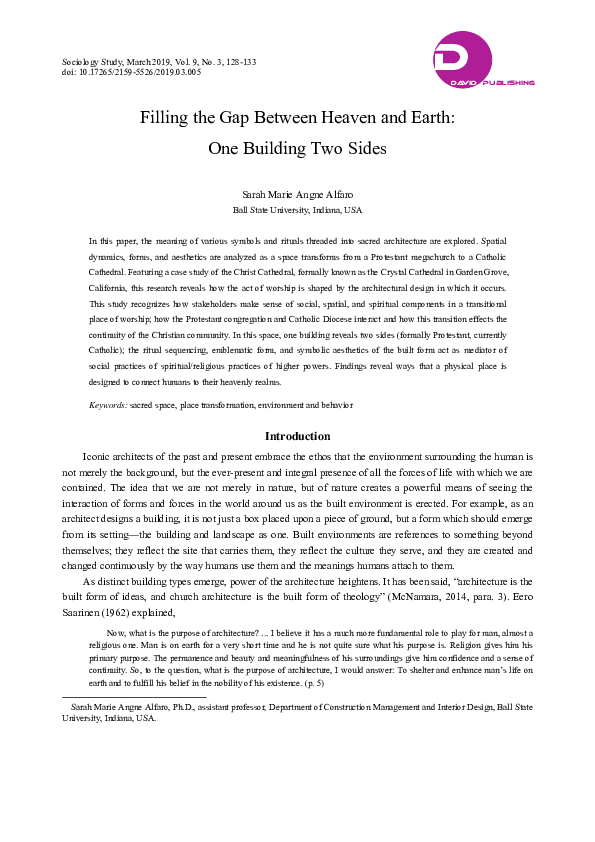 Sociology Study, March 2019, Vol. 9, No. 3, 128-133
doi: 10.17265/2159-5526/2019.03.005

DAVID PUBLISHING

Filling the Gap Between Heaven and Earth: One Building Two Sides

Sarah Marie Angne Alfaro
Ball State University, Indiana, USA

In this paper, the meaning of various symbols and rituals threaded into sacred architecture are explored. Spatial dynamics, forms, and aesthetics are analyzed as a space transforms from a Protestant megachurch to a Catholic Cathedral. Featuring a case study of the Christ Cathedral, formally known as the Crystal Cathedral in Garden Grove, California, this research reveals how the act of worship is shaped by the architectural design in which it occurs. This study recognizes how stakeholders make sense of social, spatial, and spiritual components in a transitional place of worship; how the Protestant congregation and Catholic Diocese interact and how this transition effects the continuity of the Christian community. In this space, one building reveals two sides (formally Protestant, currently Catholic); the ritual sequencing, emblematic form, and symbolic aesthetics of the built form act as mediator of social practices of spiritual/religious practices of higher powers. Findings reveal ways that a physical place is designed to connect humans to their heavenly realms.

Keywords: sacred space, place transformation, environment and behavior

Introduction

Iconic architects of the past and present embrace the ethos that the environment surrounding the human is not merely the background, but the ever-present and integral presence of all the forces of life with which we are contained. The idea that we are not merely in nature, but of nature creates a powerful means of seeing the interaction of forms and forces in the world around us as the built environment is erected. For example, as an architect designs a building, it is not just a box placed upon a piece of ground, but a form which should emerge from its setting—the building and landscape as one. Built environments are references to something beyond themselves; they reflect the site that carries them, they reflect the culture they serve, and they are created and changed continuously by the way humans use them and the meanings humans attach to them.

As distinct building types emerge, power of the architecture heightens. It has been said, "architecture is the built form of ideas, and church architecture is the built form of theology" (McNamara, 2014, para. 3). Eero Saarinen (1962) explained,

Now, what is the purpose of architecture? ... I believe it has a much more fundamental role to play for man, almost a religious one. Man is on earth for a very short time and he is not quite sure what his purpose is. Religion gives him his primary purpose. The permanence and beauty and meaningfulness of his surroundings give him confidence and a sense of continuity. So, to the question, what is the purpose of architecture, I would answer: To shelter and enhance man's life on earth and to fulfill his belief in the nobility of his existence. (p. 5)

Sarah Marie Angne Alfaro, Ph.D., assistant professor, Department of Construction Management and Interior Design, Ball State University, Indiana, USA.